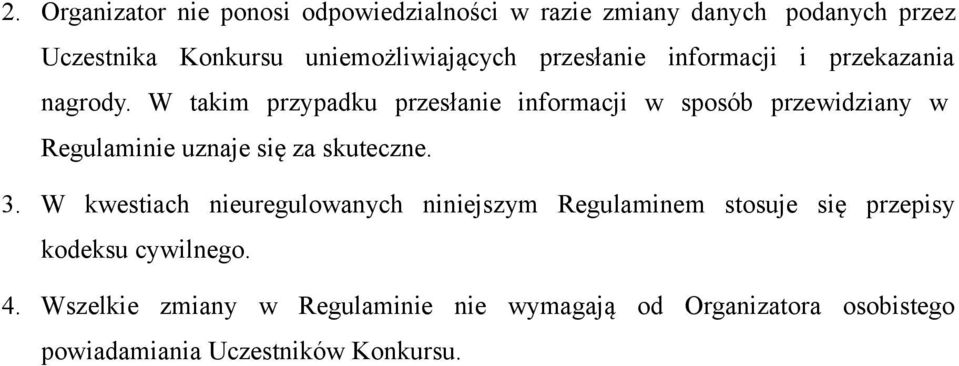 2. Organizator nie ponosi odpowiedzialności w razie zmiany danych podanych przez Uczestnika Konkursu uniemożliwiających przesłanie informacji i przekazania nagrody. W takim przypadku przesłanie informacji w sposób przewidziany w Regulaminie uznaje się za skuteczne.

3. W kwestiach nieuregulowanych niniejszym Regulaminem stosuje się przepisy kodeksu cywilnego.

4. Wszelkie zmiany w Regulaminie nie wymagają od Organizatora osobistego powiadamiania Uczestników Konkursu.